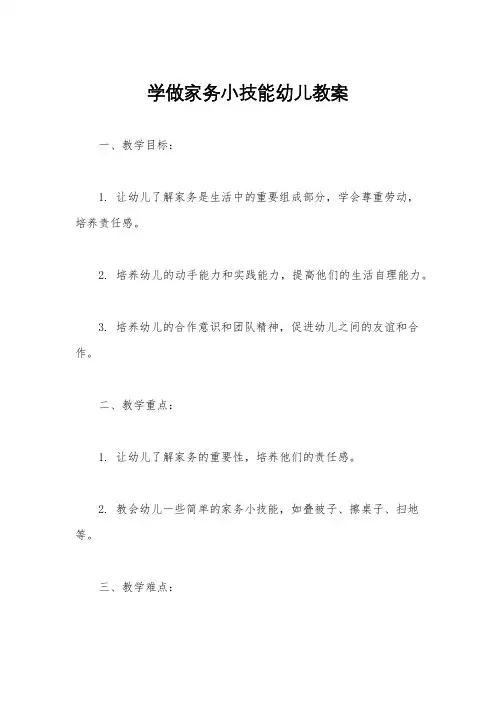 学做家务小技能幼儿教案

一、教学目标：

1. 让幼儿了解家务是生活中的重要组成部分，学会尊重劳动，培养责任感。

2. 培养幼儿的动手能力和实践能力，提高他们的生活自理能力。

3. 培养幼儿的合作意识和团队精神，促进幼儿之间的友谊和合作。

二、教学重点：

1. 让幼儿了解家务的重要性，培养他们的责任感。

2. 教会幼儿一些简单的家务小技能，如叠被子、擦桌子、扫地等。

三、教学难点：